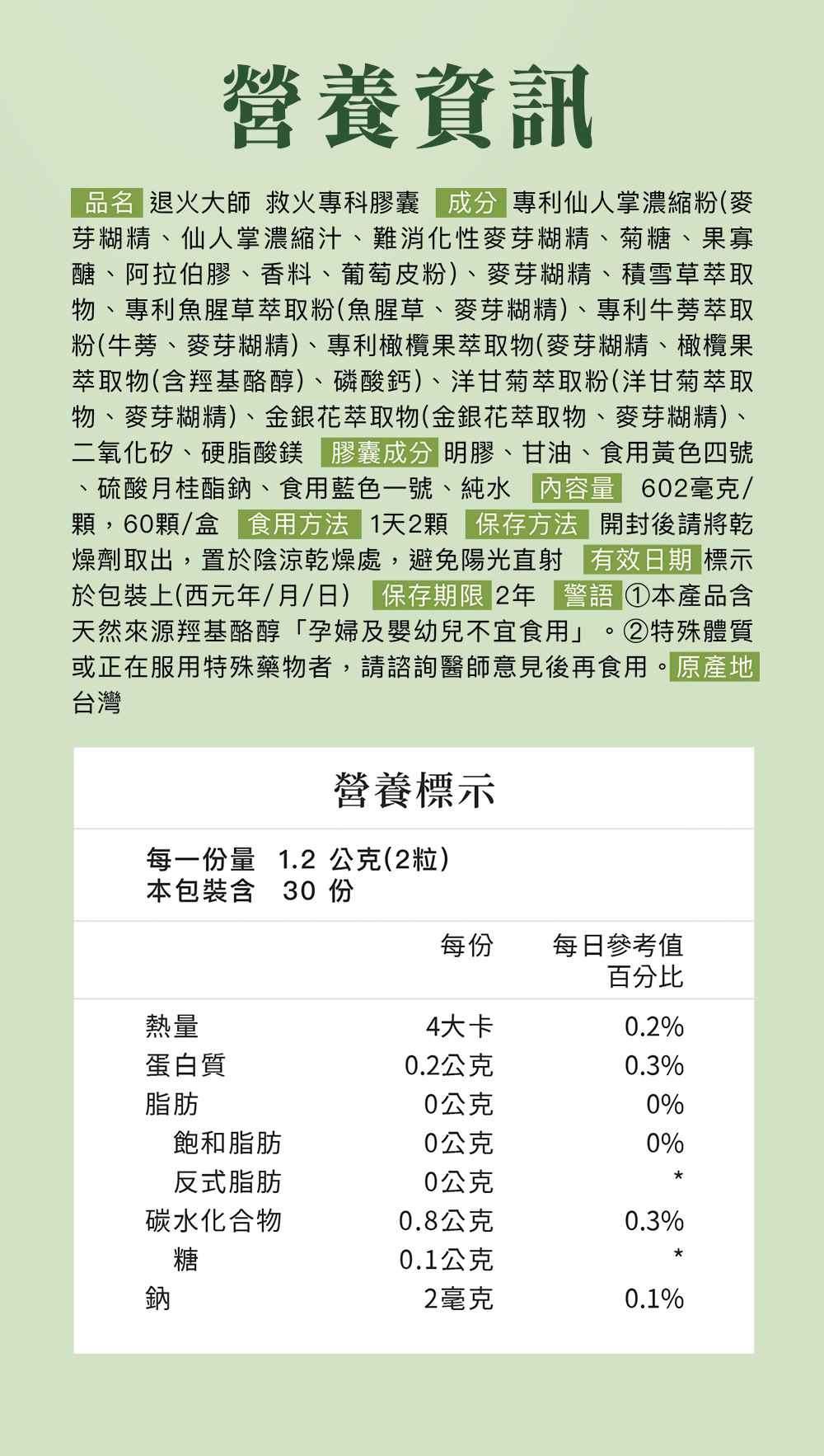 營養資訊

品名 退火大師 救火專科膠囊 成分 專利仙人掌濃縮粉(麥芽糊精、仙人掌濃縮汁、難消化性麥芽糊精、菊糖、果寡醣、阿拉伯膠、香料、葡萄皮粉)、麥芽糊精、積雪草萃取物、專利魚腥草萃取粉(魚腥草、麥芽糊精)、專利牛蒡萃取粉(牛蒡、麥芽糊精)、專利橄欖果萃取物(麥芽糊精、橄欖果萃取物(含羥基酪醇)、磷酸鈣)、洋甘菊萃取粉(洋甘菊萃取物、麥芽糊精)、金銀花萃取物(金銀花萃取物、麥芽糊精)、二氧化矽、硬脂酸鎂 膠囊成分 明膠、甘油、食用黃色四號、硫酸月桂酯鈉、食用藍色一號、純水 內容量 602毫克/顆，60顆/盒 食用方法 1天2顆 保存方法 開封後請將乾燥劑取出，置於陰涼乾燥處，避免陽光直射 有效日期 標示於包裝上(西元年/月/日) 保存期限 2年 警語 ①本產品含天然來源羥基酪醇「孕婦及嬰幼兒不宜食用」。②特殊體質或正在服用特殊藥物者，請諮詢醫師意見後再食用。原產地 台灣

營養標示

每一份量 1.2 公克(2粒)
本包裝含 30 份

| | 每份 | 每日參考值百分比 |
|---|---|---|
| 熱量 | 4大卡 | 0.2% |
| 蛋白質 | 0.2公克 | 0.3% |
| 脂肪 | 0公克 | 0% |
| 飽和脂肪 | 0公克 | 0% |
| 反式脂肪 | 0公克 | * |
| 碳水化合物 | 0.8公克 | 0.3% |
| 糖 | 0.1公克 | * |
| 鈉 | 2毫克 | 0.1% |